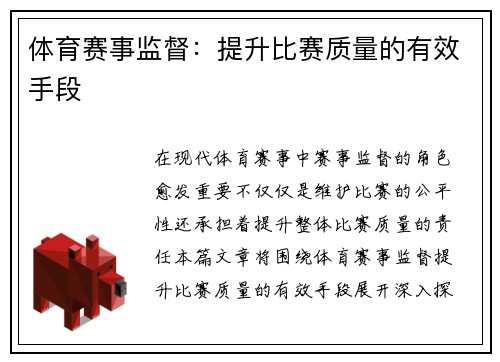 体育赛事监督：提升比赛质量的有效手段

在现代体育赛事中赛事监督的角色愈发重要不仅仅是维护比赛的公平性还承担着提升整体比赛质量的责任本篇文章将围绕体育赛事监督提升比赛质量的有效手段展开深入探